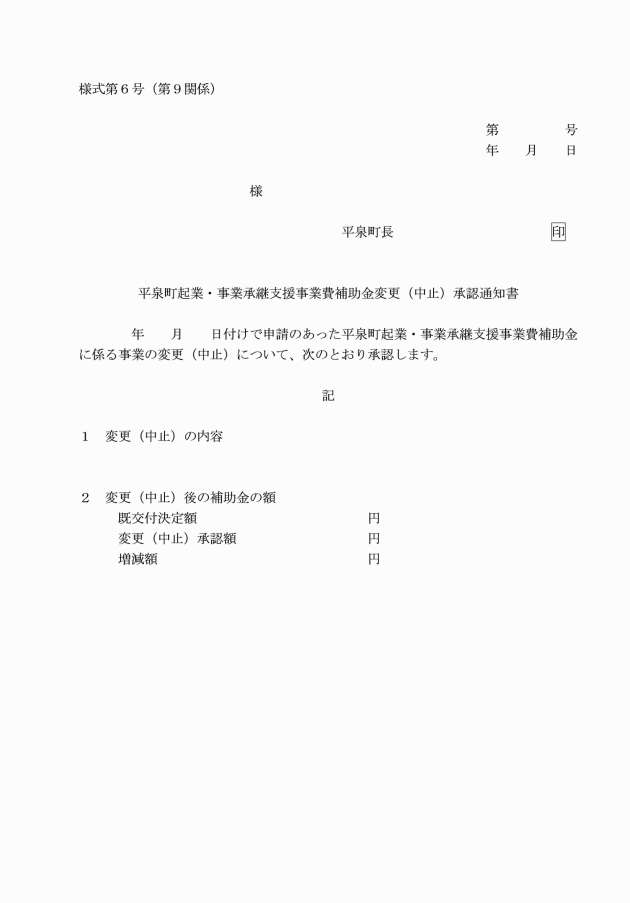 様式第6号（第9関係）

第 号
年 月 日

様

平泉町長 印

平泉町起業・事業承継支援事業費補助金変更（中止）承認通知書

年 月 日付けで申請のあった平泉町起業・事業承継支援事業費補助金に係る事業の変更（中止）について、次のとおり承認します。

記

1 変更（中止）の内容

2 変更（中止）後の補助金の額
既交付決定額 円
変更（中止）承認額 円
増減額 円